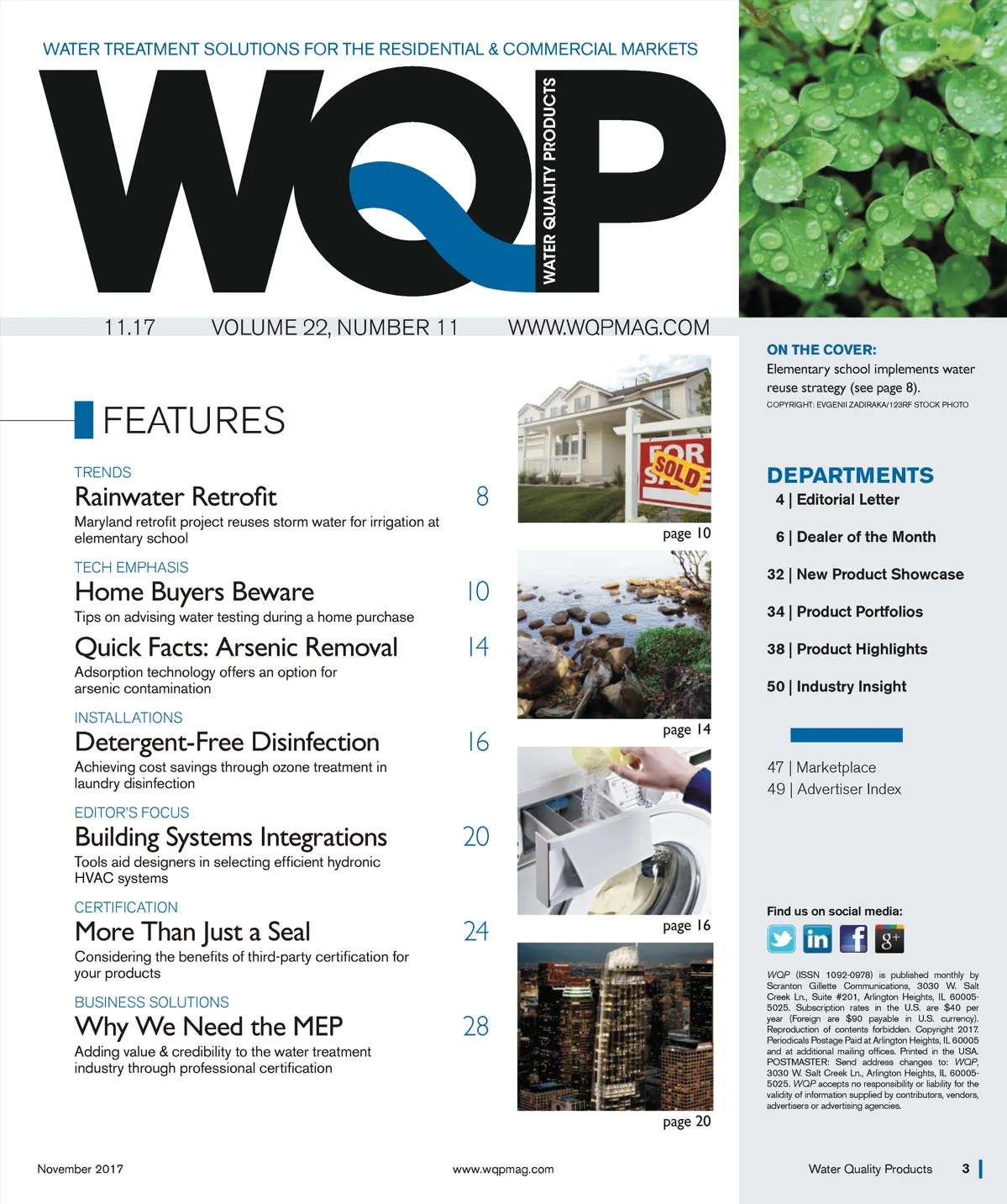 WATER TREATMENT SOLUTIONS FOR THE RESIDENTIAL & COMMERCIAL MARKETS

WQP

WATER QUALITY PRODUCTS

11.17 VOLUME 22, NUMBER 11 WWW.WQPMAG.COM

FEATURES

TRENDS
Rainwater Retrofit 8
Maryland retrofit project reuses storm water for irrigation at elementary school

TECH EMPHASIS
Home Buyers Beware 10
Tips on advising water testing during a home purchase

Quick Facts: Arsenic Removal 14
Adsorption technology offers an option for arsenic contamination

INSTALLATIONS
Detergent-Free Disinfection 16
Achieving cost savings through ozone treatment in laundry disinfection

EDITOR'S FOCUS
Building Systems Integrations 20
Tools aid designers in selecting efficient hydronic HVAC systems

CERTIFICATION
More Than Just a Seal 24
Considering the benefits of third-party certification for your products

BUSINESS SOLUTIONS
Why We Need the MEP 28
Adding value & credibility to the water treatment industry through professional certification

FOR SALE SOLD

page 10

page 14

page 16

page 20

ON THE COVER:
Elementary school implements water reuse strategy (see page 8).
COPYRIGHT: EVGENII ZADIRAKA/123RF STOCK PHOTO

DEPARTMENTS
4 | Editorial Letter
6 | Dealer of the Month
32 | New Product Showcase
34 | Product Portfolios
38 | Product Highlights
50 | Industry Insight

47 | Marketplace
49 | Advertiser Index

Find us on social media:

WQP (ISSN 1092-0978) is published monthly by Scranton Gillette Communications, 3030 W. Salt Creek Ln., Suite #201, Arlington Heights, IL 60005-5025. Subscription rates in the U.S. are $40 per year (Foreign are $90 payable in U.S. currency). Reproduction of contents forbidden. Copyright 2017. Periodicals Postage Paid at Arlington Heights, IL 60005 and at additional mailing offices. Printed in the USA. POSTMASTER: Send address changes to: WQP, 3030 W. Salt Creek Ln., Arlington Heights, IL 60005-5025. WQP accepts no responsibility or liability for the validity of information supplied by contributors, vendors, advertisers or advertising agencies.

November 2017 www.wqpmag.com Water Quality Products 3